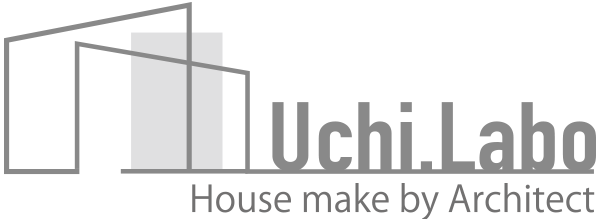 Uchi.Labo
House make by Architect